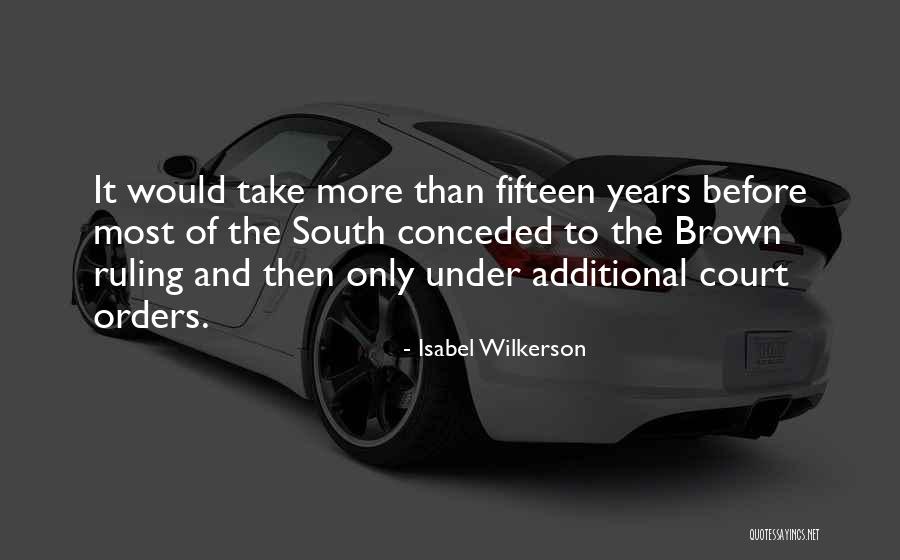 It would take more than fifteen years before most of the South conceded to the Brown ruling and then only under additional court orders.

- Isabel Wilkerson

QUOTESSAYINGS.NET